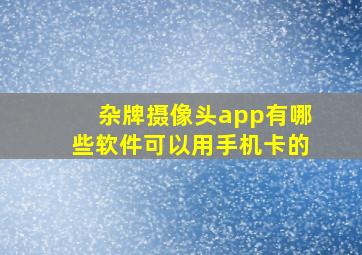 杂牌摄像头app有哪些软件可以用手机卡的